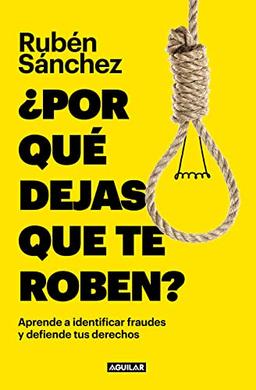 Rubén Sánchez

¿POR QUÉ DEJAS QUE TE ROBEN?

Aprende a identificar fraudes y defiende tus derechos

AGUILAR